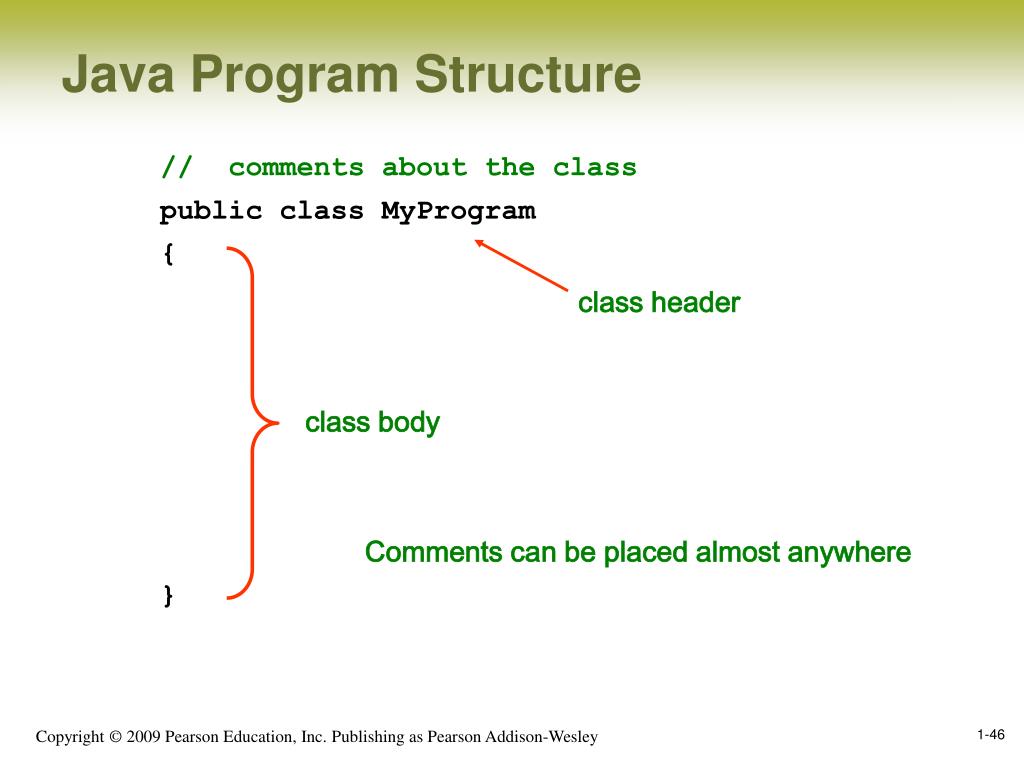 Java Program Structure

// comments about the class
public class MyProgram
{

class header

class body

Comments can be placed almost anywhere

}

Copyright © 2009 Pearson Education, Inc. Publishing as Pearson Addison-Wesley

1-46